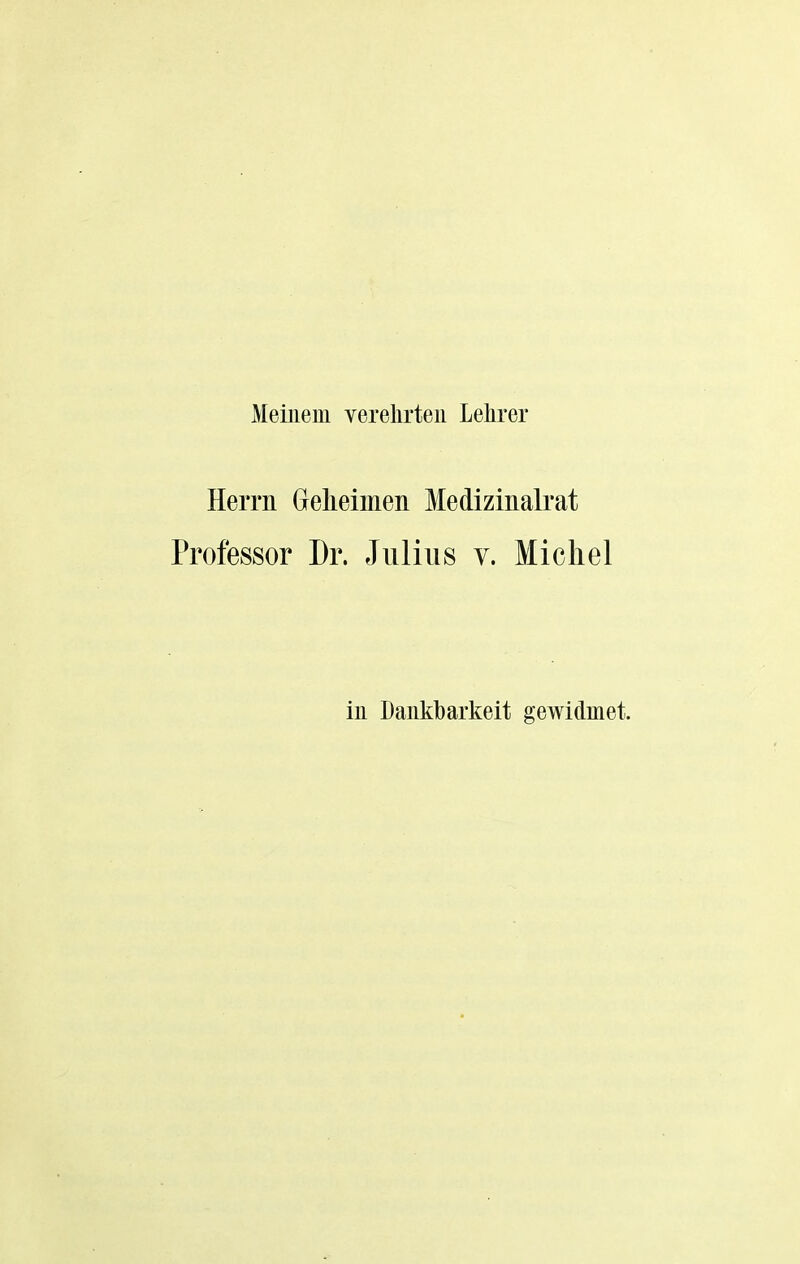 Meinem verehrten Lehrer

Herrn Geheimen Medizinalrat
Professor Dr. Julius v. Michel

in Dankbarkeit gewidmet.